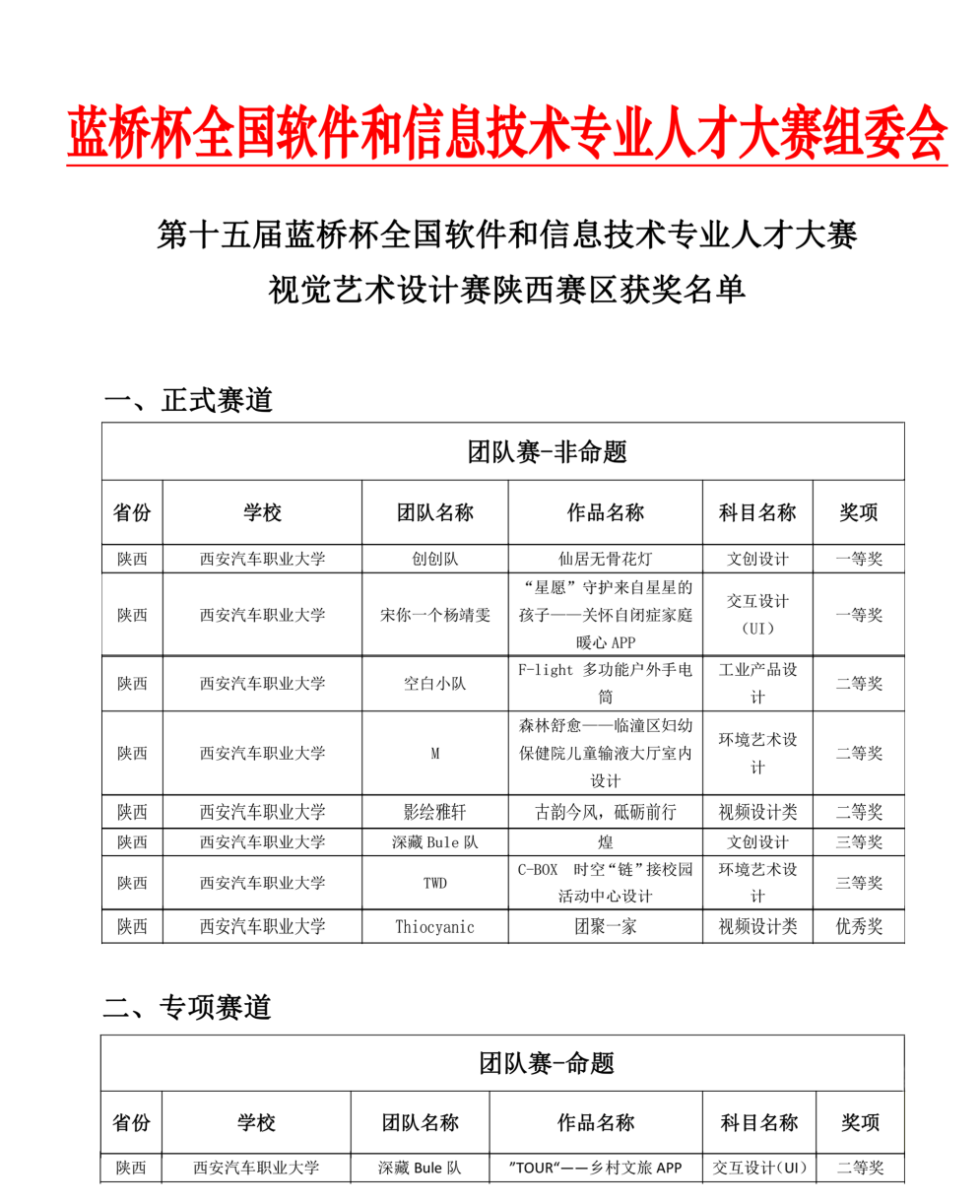 蓝桥杯全国软件和信息技术专业人才大赛组委会

第十五届蓝桥杯全国软件和信息技术专业人才大赛
视觉艺术设计赛陕西赛区获奖名单

一、正式赛道

团队赛-非命题

| 省份 | 学校 | 团队名称 | 作品名称 | 科目名称 | 奖项 |
|---|---|---|---|---|---|
| 陕西 | 西安汽车职业大学 | 创创队 | 仙居无骨花灯 | 文创设计 | 一等奖 |
| 陕西 | 西安汽车职业大学 | 宋你一个杨靖雯 | “星愿”守护来自星星的孩子——关怀自闭症家庭暖心 APP | 交互设计（UI） | 一等奖 |
| 陕西 | 西安汽车职业大学 | 空白小队 | F-light 多功能户外手电筒 | 工业产品设计 | 二等奖 |
| 陕西 | 西安汽车职业大学 | M | 森林舒愈——临潼区妇幼保健院儿童输液大厅室内设计 | 环境艺术设计 | 二等奖 |
| 陕西 | 西安汽车职业大学 | 影绘雅轩 | 古韵今风，砥砺前行 | 视频设计类 | 二等奖 |
| 陕西 | 西安汽车职业大学 | 深藏 Bule 队 | 煌 | 文创设计 | 三等奖 |
| 陕西 | 西安汽车职业大学 | TWD | C-BOX 时空“链”接校园活动中心设计 | 环境艺术设计 | 三等奖 |
| 陕西 | 西安汽车职业大学 | Thiocyanic | 团聚一家 | 视频设计类 | 优秀奖 |

二、专项赛道

团队赛-命题

| 省份 | 学校 | 团队名称 | 作品名称 | 科目名称 | 奖项 |
|---|---|---|---|---|---|
| 陕西 | 西安汽车职业大学 | 深藏 Bule 队 | ”TOUR“——乡村文旅 APP | 交互设计（UI） | 二等奖 |